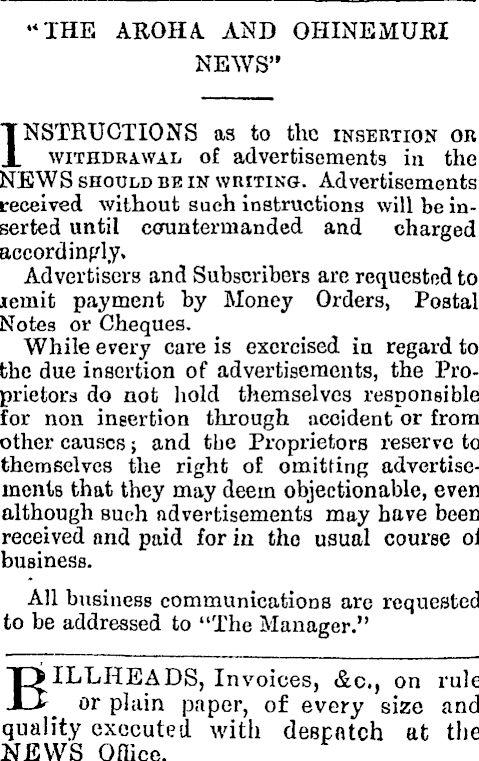 "THE AROHA AND OHINEMURI NEWS"

INSTRUCTIONS as to the INSERTION OR WITHDRAWAL of advertisements in the NEWS SHOULD BE IN WRITING. Advertisements received without such instructions will be inserted until countermanded and charged accordingly.

Advertisers and Subscribers are requested to remit payment by Money Orders, Postal Notes or Cheques.

While every care is exercised in regard to the due insertion of advertisements, the Proprietors do not hold themselves responsible for non insertion through accident or from other causes; and the Proprietors reserve to themselves the right of omitting advertisements that they may deem objectionable, even although such advertisements may have been received and paid for in the usual course of business.

All business communications are requested to be addressed to "The Manager."

BILLHEADS, Invoices, &c., on rule or plain paper, of every size and quality executed with despatch at the NEWS Office.